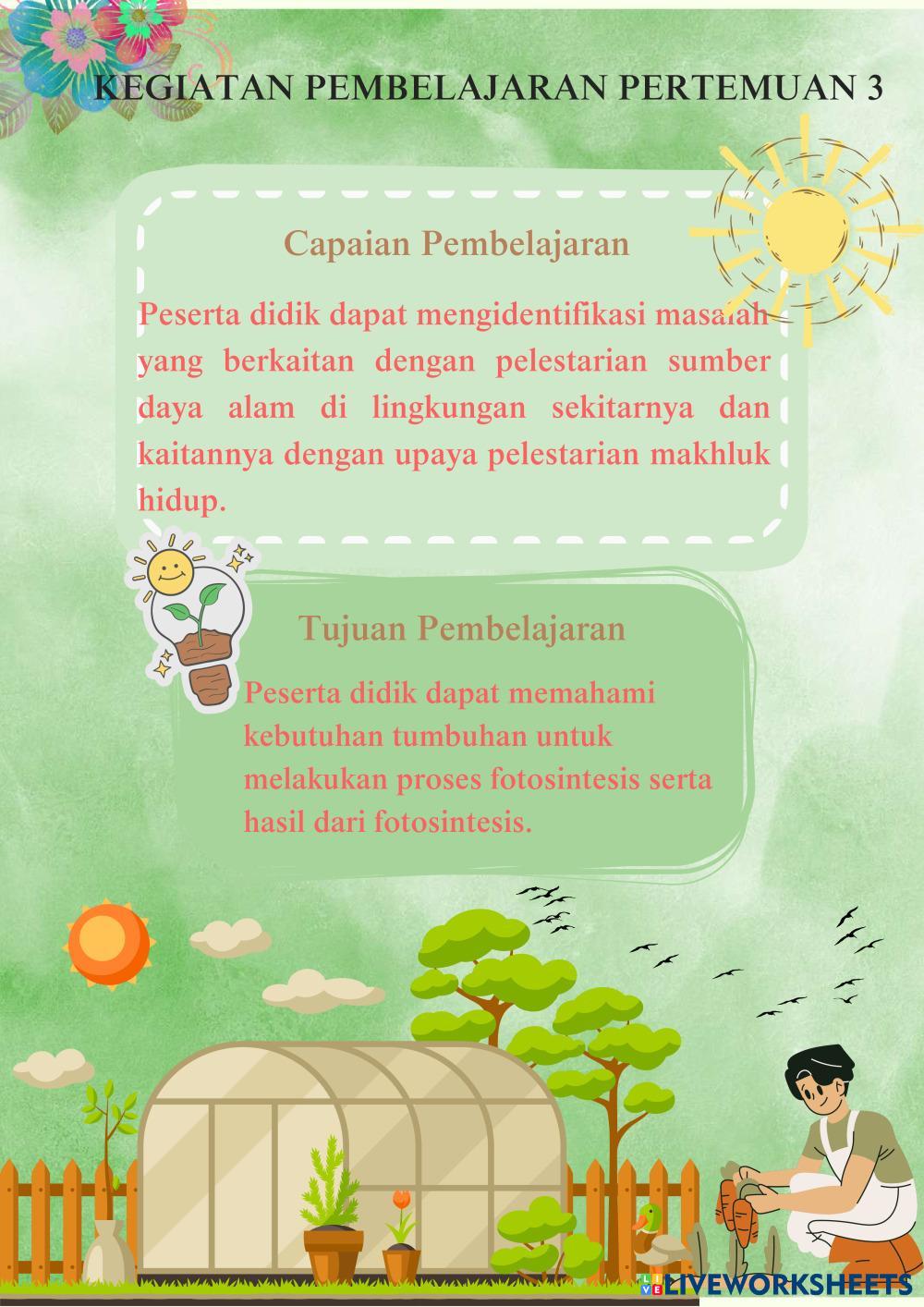 KEGIATAN PEMBELAJARAN PERTEMUAN 3

Capaian Pembelajaran

Peserta didik dapat mengidentifikasi masalah yang berkaitan dengan pelestarian sumber daya alam di lingkungan sekitarnya dan kaitannya dengan upaya pelestarian makhluk hidup.

Tujuan Pembelajaran

Peserta didik dapat memahami kebutuhan tumbuhan untuk melakukan proses fotosintesis serta hasil dari fotosintesis.

LIVEWORKSHEETS